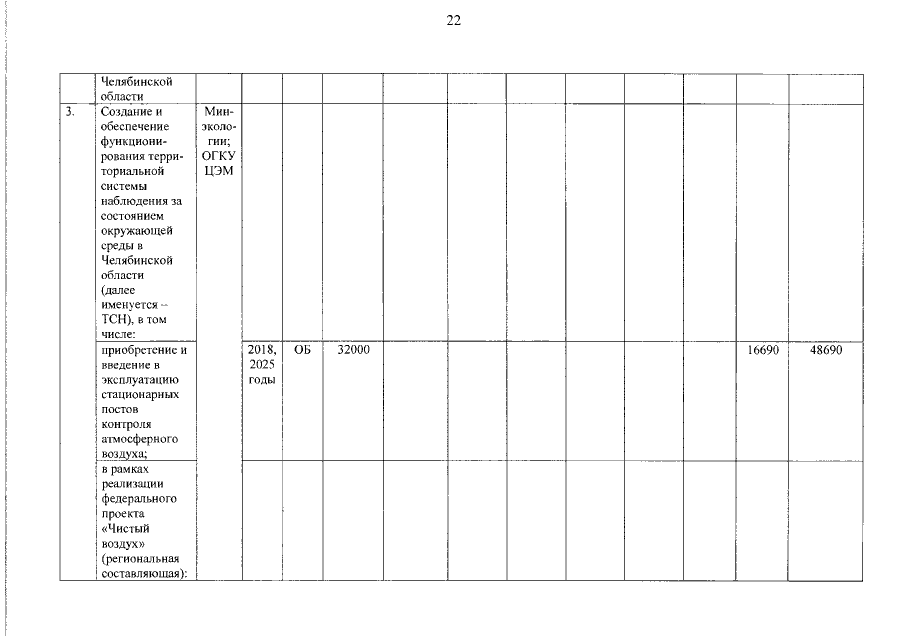 22

| | Челябинской области | | | | | | | | | | | | |
|---|---|---|---|---|---|---|---|---|---|---|---|---|---|
| 3. | Создание и обеспечение функционирования территориальной системы наблюдения за состоянием окружающей среды в Челябинской области (далее именуется – ТСН), в том числе: | Минэкологии; ОГКУ ЦЭМ | | | | | | | | | | | |
| | приобретение и введение в эксплуатацию стационарных постов контроля атмосферного воздуха; | | 2018, 2025 годы | ОБ | 32000 | | | | | | | 16690 | 48690 |
| | в рамках реализации федерального проекта «Чистый воздух» (региональная составляющая): | | | | | | | | | | | | |